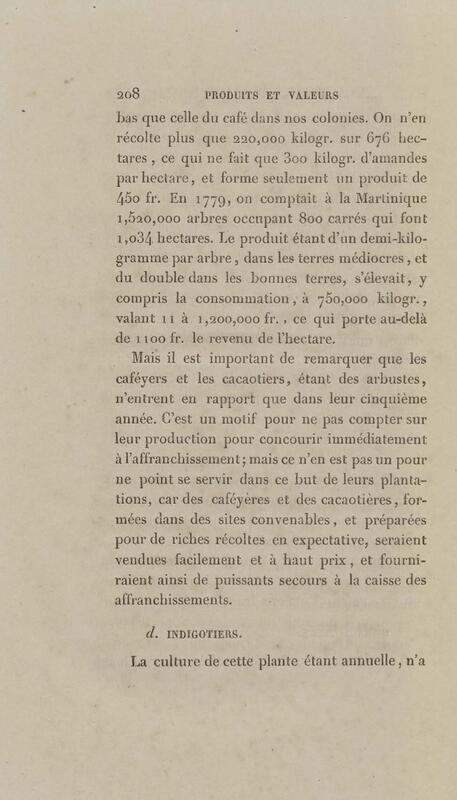 208 PRODUITS ET VALEURS

bas que celle du café dans nos colonies. On n'en récolte plus que 220,000 kilogr. sur 676 hectares, ce qui ne fait que 300 kilogr. d'amandes par hectare, et forme seulement un produit de 450 fr. En 1779, on comptait à la Martinique 1,520,000 arbres occupant 800 carrés qui font 1,034 hectares. Le produit étant d'un demi-kilogramme par arbre, dans les terres médiocres, et du double dans les bonnes terres, s'élevait, y compris la consommation, à 750,000 kilogr., valant 11 à 1,200,000 fr., ce qui porte au-delà de 1100 fr. le revenu de l'hectare.

Mais il est important de remarquer que les caféyers et les cacaotiers, étant des arbustes, n'entrent en rapport que dans leur cinquième année. C'est un motif pour ne pas compter sur leur production pour concourir immédiatement à l'affranchissement; mais ce n'en est pas un pour ne point se servir dans ce but de leurs plantations, car des caféyères et des cacaotières, formées dans des sites convenables, et préparées pour de riches récoltes en expectative, seraient vendues facilement et à haut prix, et fourniraient ainsi de puissants secours à la caisse des affranchissements.

d. INDIGOTIERS.

La culture de cette plante étant annuelle, n'a